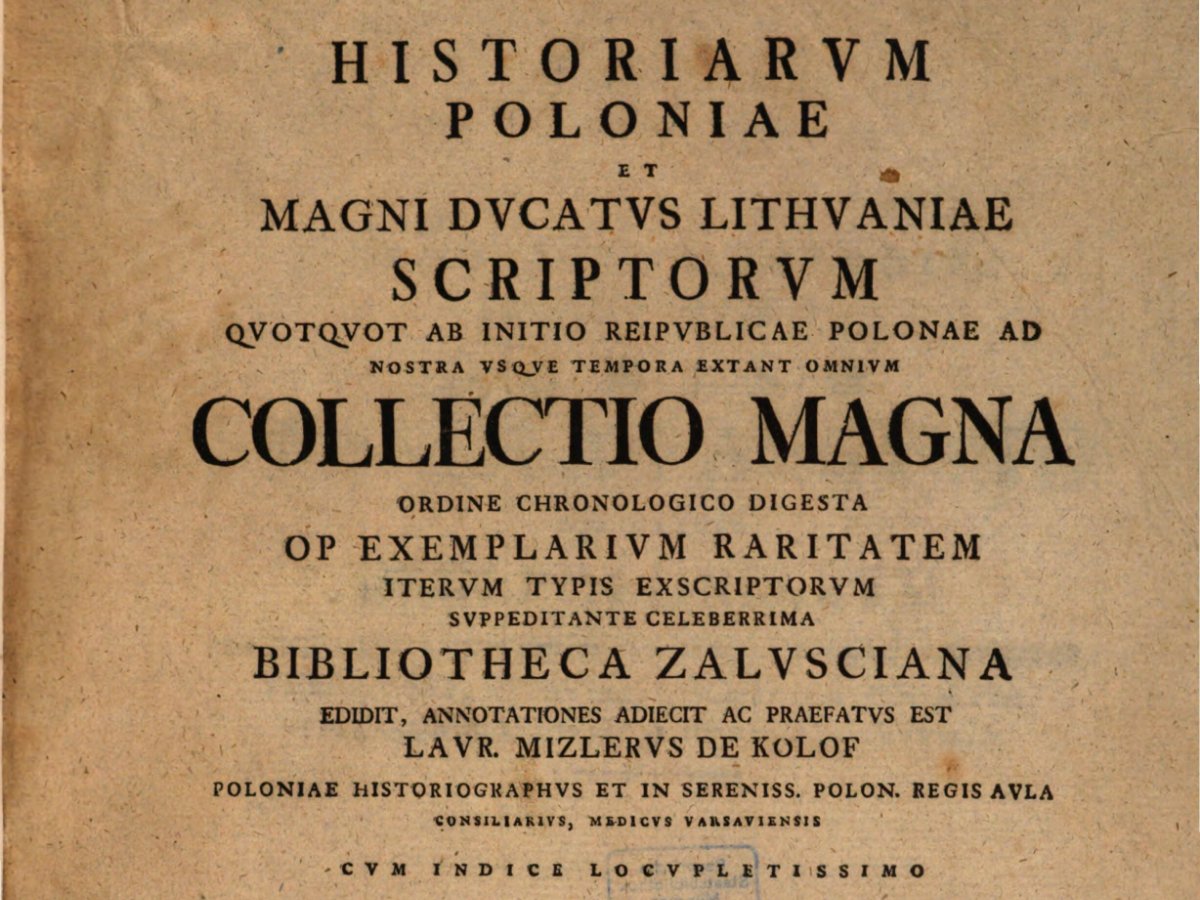 HISTORIARVM
POLONIAE
ET
MAGNI DVCATVS LITHVANIAE
SCRIPTORVM
QVOTQVOT AB INITIO REIPVBLICAE POLONAE AD
NOSTRA VSQVE TEMPORA EXTANT OMNIVM
COLLECTIO MAGNA
ORDINE CHRONOLOGICO DIGESTA
OP EXEMPLARIVM RARITATEM
ITERVM TYPIS EXSCRIPTORVM
SVPPEDITANTE CELEBERRIMA
BIBLIOTHECA ZALVSCIANA
EDIDIT, ANNOTATIONES ADIECIT AC PRAEFATVS EST
LAVR. MIZLERVS DE KOLOF
POLONIAE HISTORIOGRAPHVS ET IN SERENISS. POLON. REGIS AVLA
CONSILIARIVS, MEDICVS VARSAVIENSIS
CVM INDICE LOCVPLETISSIMO